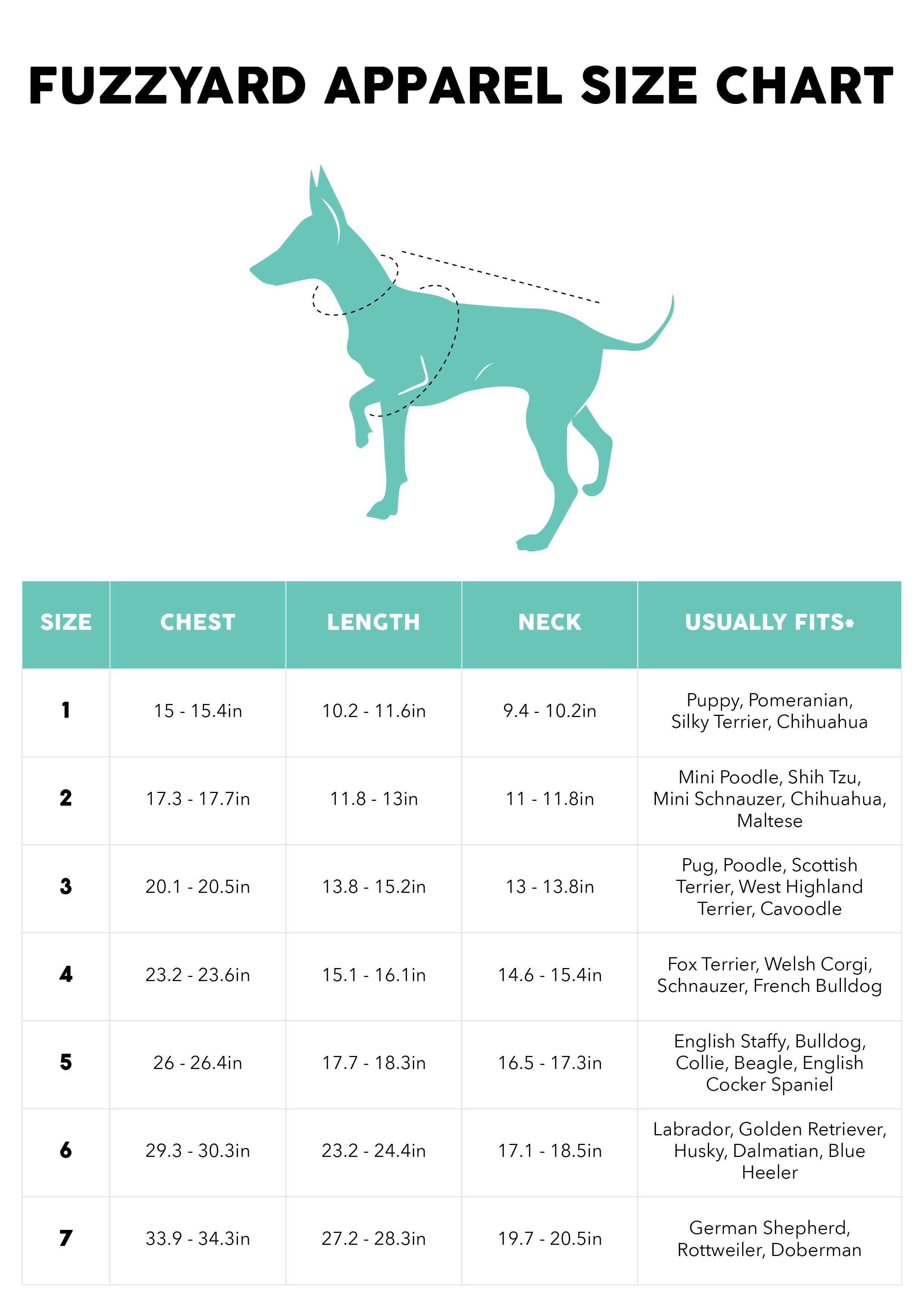 FUZZYARD APPAREL SIZE CHART

| SIZE | CHEST | LENGTH | NECK | USUALLY FITS* |
|---|---|---|---|---|
| 1 | 15 - 15.4in | 10.2 - 11.6in | 9.4 - 10.2in | Puppy, Pomeranian, Silky Terrier, Chihuahua |
| 2 | 17.3 - 17.7in | 11.8 - 13in | 11 - 11.8in | Mini Poodle, Shih Tzu, Mini Schnauzer, Chihuahua, Maltese |
| 3 | 20.1 - 20.5in | 13.8 - 15.2in | 13 - 13.8in | Pug, Poodle, Scottish Terrier, West Highland Terrier, Cavoodle |
| 4 | 23.2 - 23.6in | 15.1 - 16.1in | 14.6 - 15.4in | Fox Terrier, Welsh Corgi, Schnauzer, French Bulldog |
| 5 | 26 - 26.4in | 17.7 - 18.3in | 16.5 - 17.3in | English Staffy, Bulldog, Collie, Beagle, English Cocker Spaniel |
| 6 | 29.3 - 30.3in | 23.2 - 24.4in | 17.1 - 18.5in | Labrador, Golden Retriever, Husky, Dalmatian, Blue Heeler |
| 7 | 33.9 - 34.3in | 27.2 - 28.3in | 19.7 - 20.5in | German Shepherd, Rottweiler, Doberman |